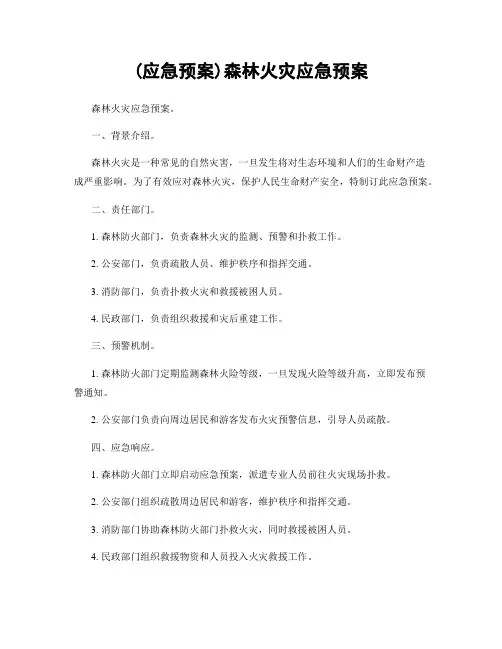 (应急预案)森林火灾应急预案

森林火灾应急预案。

一、背景介绍。

森林火灾是一种常见的自然灾害，一旦发生将对生态环境和人们的生命财产造成严重影响。为了有效应对森林火灾，保护人民生命财产安全，特制订此应急预案。

二、责任部门。

1. 森林防火部门，负责森林火灾的监测、预警和扑救工作。

2. 公安部门，负责疏散人员、维护秩序和指挥交通。

3. 消防部门，负责扑救火灾和救援被困人员。

4. 民政部门，负责组织救援和灾后重建工作。

三、预警机制。

1. 森林防火部门定期监测森林火险等级，一旦发现火险等级升高，立即发布预警通知。

2. 公安部门负责向周边居民和游客发布火灾预警信息，引导人员疏散。

四、应急响应。

1. 森林防火部门立即启动应急预案，派遣专业人员前往火灾现场扑救。

2. 公安部门组织疏散周边居民和游客，维护秩序和指挥交通。

3. 消防部门协助森林防火部门扑救火灾，同时救援被困人员。

4. 民政部门组织救援物资和人员投入火灾救援工作。